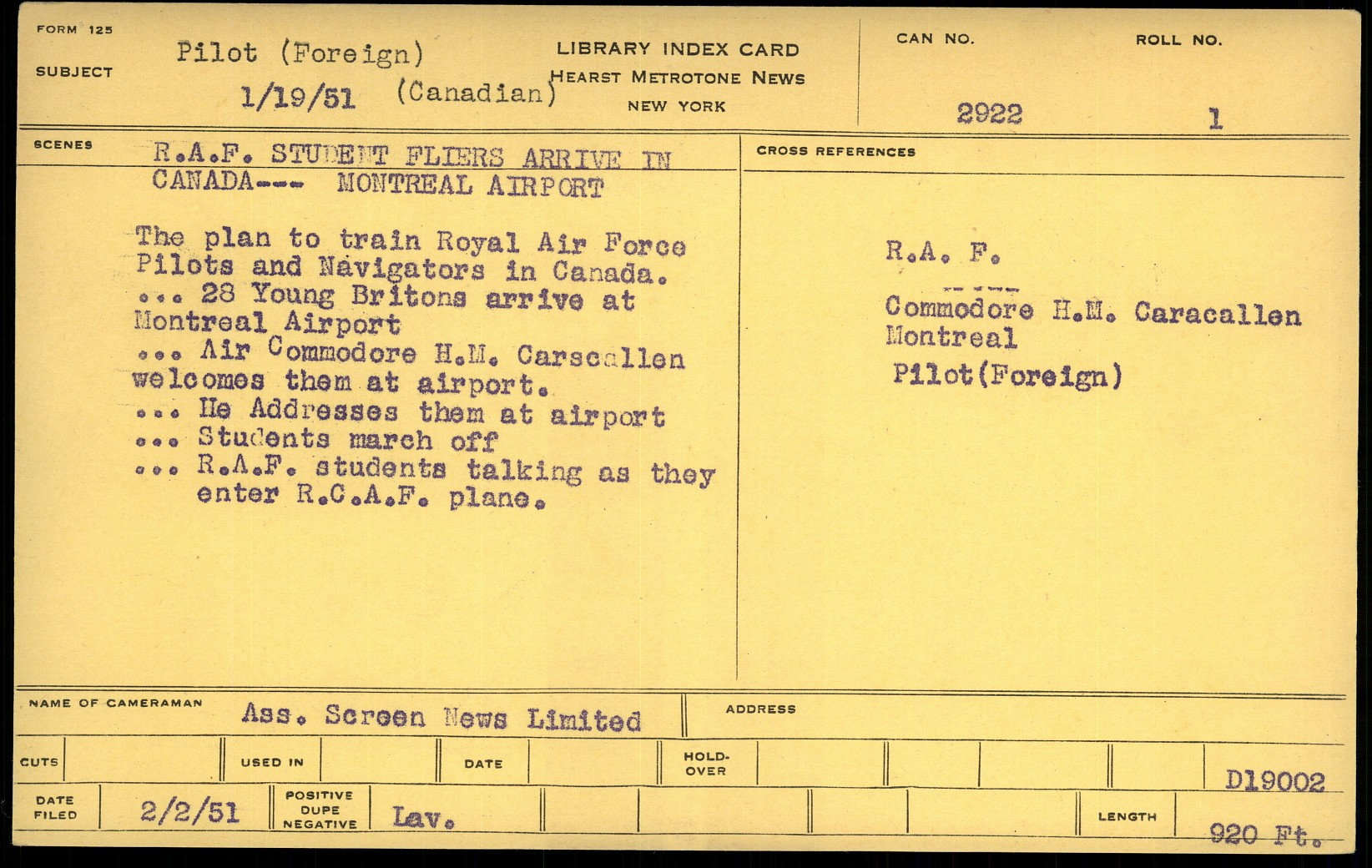 FORM 125

SUBJECT

Pilot (Foreign)

1/19/51 (Canadian)

LIBRARY INDEX CARD
HEARST METROTONE NEWS
NEW YORK

CAN NO.
2922

ROLL NO.
1

SCENES

R.A.F. STUDENT FLIERS ARRIVE IN CANADA--- MONTREAL AIRPORT

The plan to train Royal Air Force Pilots and Navigators in Canada.
... 28 Young Britons arrive at Montreal Airport
... Air Commodore H.M. Carscallen welcomes them at airport.
... He Addresses them at airport
... Students march off
... R.A.F. students talking as they enter R.C.A.F. plane.

CROSS REFERENCES

R.A. F.

Commodore H.M. Caracallen
Montreal

Pilot(Foreign)

NAME OF CAMERAMAN
Ass. Screen News Limited

ADDRESS

CUTS

USED IN

DATE

HOLD-OVER

D19002

DATE FILED
2/2/51

POSITIVE DUPE NEGATIVE
Lav.

LENGTH
920 Ft.